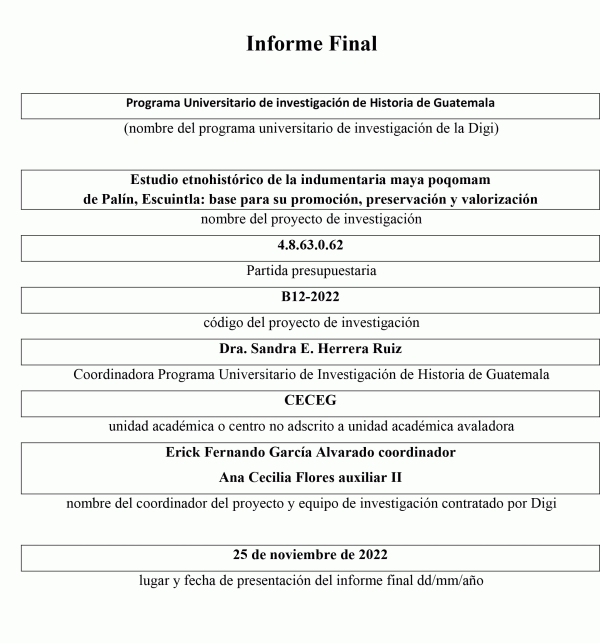 Informe Final

Programa Universitario de investigación de Historia de Guatemala

(nombre del programa universitario de investigación de la Digi)

Estudio etnohistórico de la indumentaria maya poqomam de Palín, Escuintla: base para su promoción, preservación y valorización

nombre del proyecto de investigación

4.8.63.0.62

Partida presupuestaria

B12-2022

código del proyecto de investigación

Dra. Sandra E. Herrera Ruiz

Coordinadora Programa Universitario de Investigación de Historia de Guatemala

CECEG

unidad académica o centro no adscrito a unidad académica avaladora

Erick Fernando García Alvarado coordinador

Ana Cecilia Flores auxiliar II

nombre del coordinador del proyecto y equipo de investigación contratado por Digi

25 de noviembre de 2022

lugar y fecha de presentación del informe final dd/mm/año